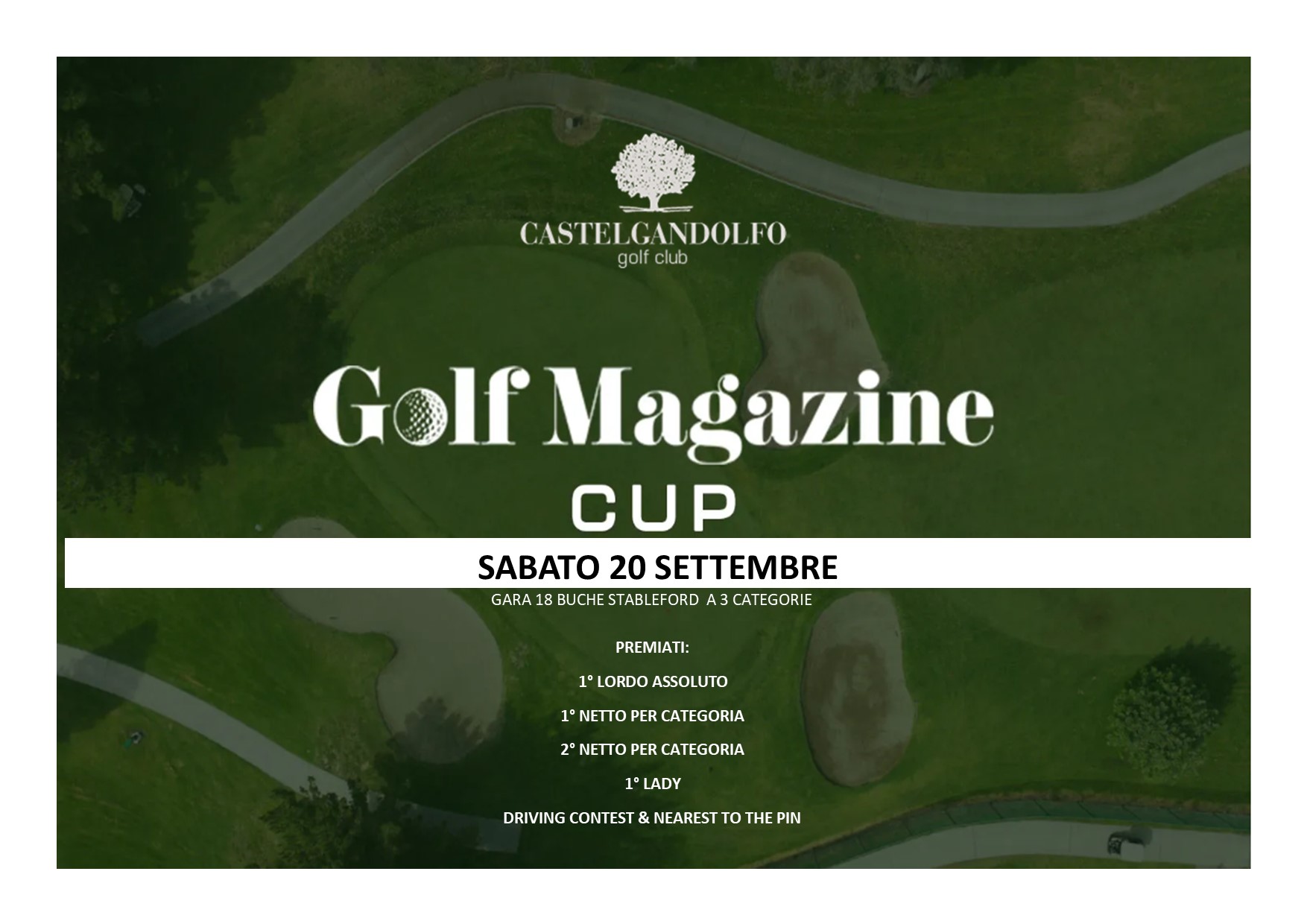 CASTELGANDOLFO
golf club

Golf Magazine
CUP

SABATO 20 SETTEMBRE

GARA 18 BUCHE STABLEFORD A 3 CATEGORIE

PREMIATI:

1° LORDO ASSOLUTO

1° NETTO PER CATEGORIA

2° NETTO PER CATEGORIA

1° LADY

DRIVING CONTEST & NEAREST TO THE PIN